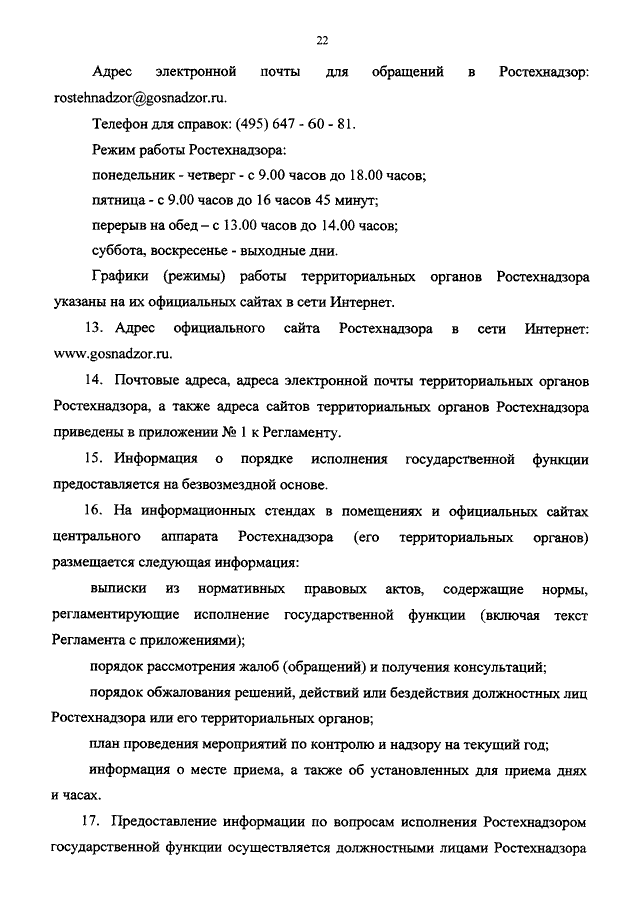 22

Адрес электронной почты для обращений в Ростехнадзор: rostehnadzor@gosnadzor.ru.

Телефон для справок: (495) 647 - 60 - 81.

Режим работы Ростехнадзора:

понедельник - четверг - с 9.00 часов до 18.00 часов;

пятница - с 9.00 часов до 16 часов 45 минут;

перерыв на обед – с 13.00 часов до 14.00 часов;

суббота, воскресенье - выходные дни.

Графики (режимы) работы территориальных органов Ростехнадзора указаны на их официальных сайтах в сети Интернет.

13. Адрес официального сайта Ростехнадзора в сети Интернет: www.gosnadzor.ru.

14. Почтовые адреса, адреса электронной почты территориальных органов Ростехнадзора, а также адреса сайтов территориальных органов Ростехнадзора приведены в приложении № 1 к Регламенту.

15. Информация о порядке исполнения государственной функции предоставляется на безвозмездной основе.

16. На информационных стендах в помещениях и официальных сайтах центрального аппарата Ростехнадзора (его территориальных органов) размещается следующая информация:

выписки из нормативных правовых актов, содержащие нормы, регламентирующие исполнение государственной функции (включая текст Регламента с приложениями);

порядок рассмотрения жалоб (обращений) и получения консультаций;

порядок обжалования решений, действий или бездействия должностных лиц Ростехнадзора или его территориальных органов;

план проведения мероприятий по контролю и надзору на текущий год;

информация о месте приема, а также об установленных для приема днях и часах.

17. Предоставление информации по вопросам исполнения Ростехнадзором государственной функции осуществляется должностными лицами Ростехнадзора